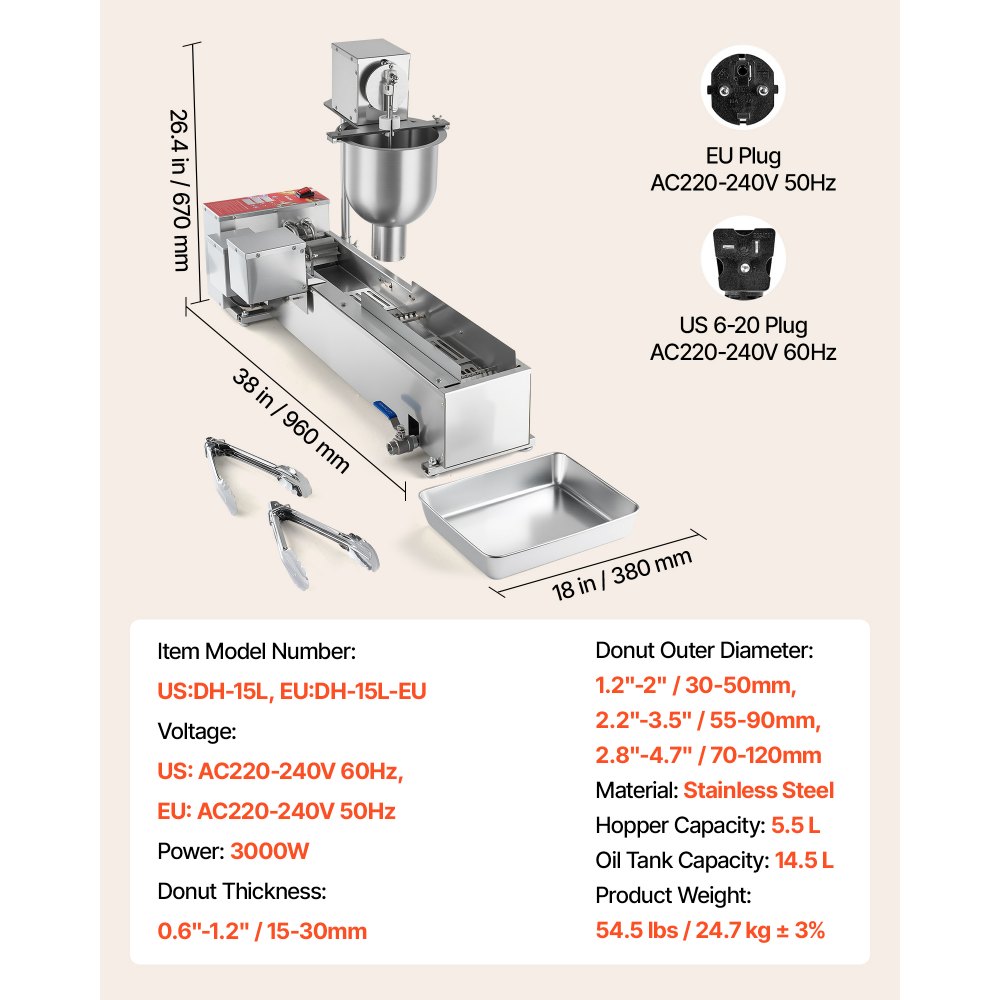 26.4 in / 670 mm

38 in / 960 mm

18 in / 380 mm

EU Plug
AC220-240V 50Hz

US 6-20 Plug
AC220-240V 60Hz

Item Model Number:
US:DH-15L, EU:DH-15L-EU
Voltage:
US: AC220-240V 60Hz,
EU: AC220-240V 50Hz
Power: 3000W
Donut Thickness:
0.6"-1.2" / 15-30mm

Donut Outer Diameter:
1.2"-2" / 30-50mm,
2.2"-3.5" / 55-90mm,
2.8"-4.7" / 70-120mm
Material: Stainless Steel
Hopper Capacity: 5.5 L
Oil Tank Capacity: 14.5 L
Product Weight:
54.5 lbs / 24.7 kg ± 3%